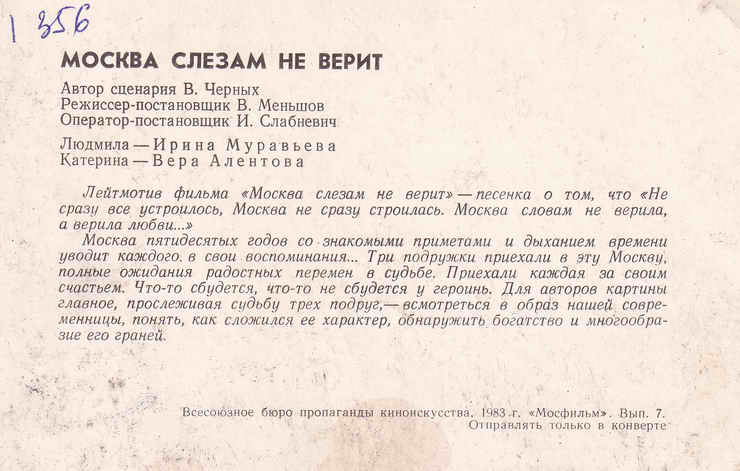 1 356

МОСКВА СЛЕЗАМ НЕ ВЕРИТ

Автор сценария В. Черных
Режиссер-постановщик В. Меньшов
Оператор-постановщик И. Слабневич

Людмила — Ирина Муравьева
Катерина — Вера Алентова

Лейтмотив фильма «Москва слезам не верит» — песенка о том, что «Не сразу все устроилось, Москва не сразу строилась. Москва словам не верила, а верила любви...»

Москва пятидесятых годов со знакомыми приметами и дыханием времени уводит каждого в свои воспоминания... Три подружки приехали в эту Москву, полные ожидания радостных перемен в судьбе. Приехали каждая за своим счастьем. Что-то сбудется, что-то не сбудется у героинь. Для авторов картины главное, прослеживая судьбу трех подруг, — всмотреться в образ нашей современницы, понять, как сложился ее характер, обнаружить богатство и многообразие его граней.

Всесоюзное бюро пропаганды киноискусства. 1983 г. «Мосфильм». Вып. 7.
Отправлять только в конверте